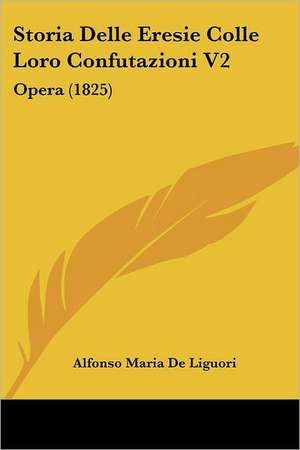 Storia Delle Eresie Colle Loro Confutazioni V2

Opera (1825)

Alfonso Maria De Liguori